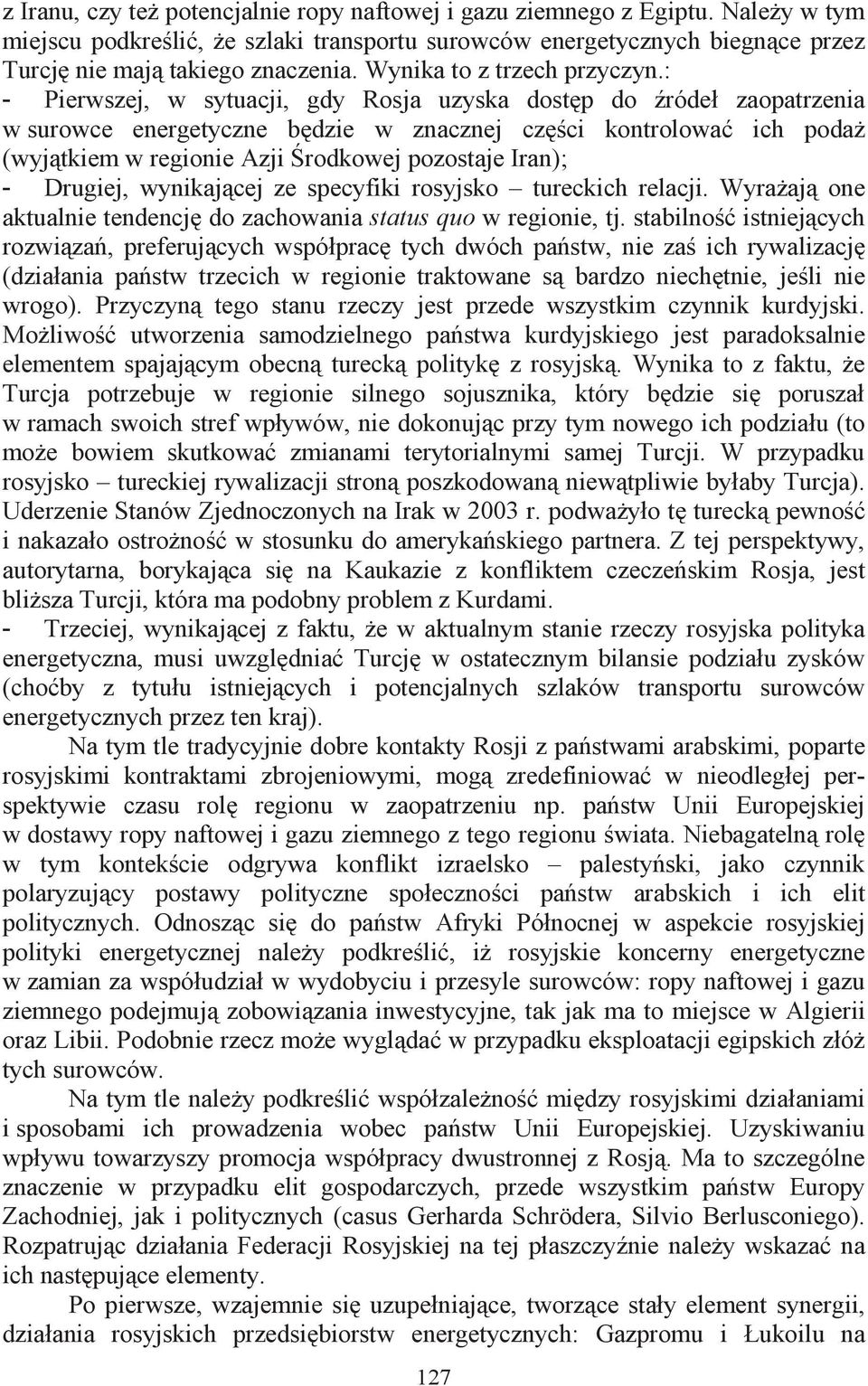 z Iranu, czy też potencjalnie ropy naftowej i gazu ziemnego z Egiptu. Należy w tym miejscu podkreślić, że szlaki transportu surowców energetycznych biegnące przez Turcję nie mają takiego znaczenia. Wynika to z trzech przyczyn.:

- Pierwszej, w sytuacji, gdy Rosja uzyska dostęp do źródeł zaopatrzenia w surowce energetyczne będzie w znacznej części kontrolować ich podaż (wyjątkiem w regionie Azji Środkowej pozostaje Iran);

- Drugiej, wynikającej ze specyfiki rosyjsko – tureckich relacji. Wyrażają one aktualnie tendencję do zachowania status quo w regionie, tj. stabilność istniejących rozwiązań, preferujących współpracę tych dwóch państw, nie zaś ich rywalizację (działania państw trzecich w regionie traktowane są bardzo niechętnie, jeśli nie wrogo). Przyczyną tego stanu rzeczy jest przede wszystkim czynnik kurdyjski. Możliwość utworzenia samodzielnego państwa kurdyjskiego jest paradoksalnie elementem spajającym obecną turecką politykę z rosyjską. Wynika to z faktu, że Turcja potrzebuje w regionie silnego sojusznika, który będzie się poruszał w ramach swoich stref wpływów, nie dokonując przy tym nowego ich podziału (to może bowiem skutkować zmianami terytorialnymi samej Turcji. W przypadku rosyjsko – tureckiej rywalizacji stroną poszkodowaną niewątpliwie byłaby Turcja). Uderzenie Stanów Zjednoczonych na Irak w 2003 r. podważyło tę turecką pewność i nakazało ostrożność w stosunku do amerykańskiego partnera. Z tej perspektywy, autorytarna, borykająca się na Kaukazie z konfliktem czeczeńskim Rosja, jest bliższa Turcji, która ma podobny problem z Kurdami.

- Trzeciej, wynikającej z faktu, że w aktualnym stanie rzeczy rosyjska polityka energetyczna, musi uwzględniać Turcję w ostatecznym bilansie podziału zysków (choćby z tytułu istniejących i potencjalnych szlaków transportu surowców energetycznych przez ten kraj).

Na tym tle tradycyjnie dobre kontakty Rosji z państwami arabskimi, poparte rosyjskimi kontraktami zbrojeniowymi, mogą zredefiniować w nieodległej perspektywie czasu rolę regionu w zaopatrzeniu np. państw Unii Europejskiej w dostawy ropy naftowej i gazu ziemnego z tego regionu świata. Niebagatelną rolę w tym kontekście odgrywa konflikt izraelsko – palestyński, jako czynnik polaryzujący postawy polityczne społeczności państw arabskich i ich elit politycznych. Odnosząc się do państw Afryki Północnej w aspekcie rosyjskiej polityki energetycznej należy podkreślić, iż rosyjskie koncerny energetyczne w zamian za współudział w wydobyciu i przesyle surowców: ropy naftowej i gazu ziemnego podejmują zobowiązania inwestycyjne, tak jak ma to miejsce w Algierii oraz Libii. Podobnie rzecz może wyglądać w przypadku eksploatacji egipskich złóż tych surowców.

Na tym tle należy podkreślić współzależność między rosyjskimi działaniami i sposobami ich prowadzenia wobec państw Unii Europejskiej. Uzyskiwaniu wpływu towarzyszy promocja współpracy dwustronnej z Rosją. Ma to szczególne znaczenie w przypadku elit gospodarczych, przede wszystkim państw Europy Zachodniej, jak i politycznych (casus Gerharda Schrödera, Silvio Berlusconiego). Rozpatrując działania Federacji Rosyjskiej na tej płaszczyźnie należy wskazać na ich następujące elementy.

Po pierwsze, wzajemnie się uzupełniające, tworzące stały element synergii, działania rosyjskich przedsiębiorstw energetycznych: Gazpromu i Łukoilu na

127